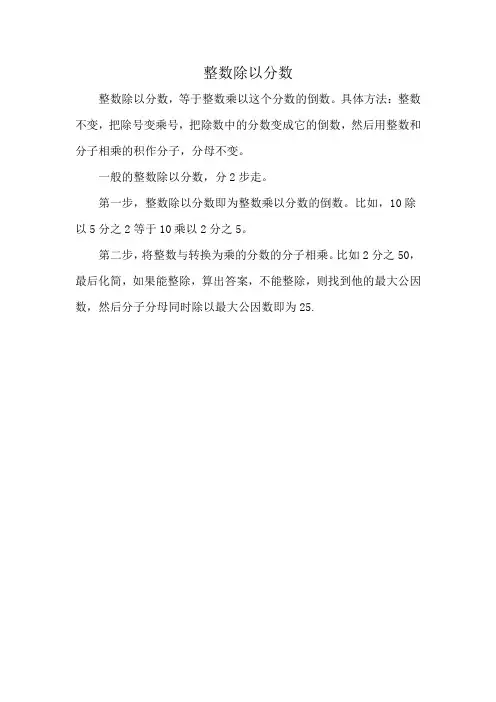 整数除以分数

整数除以分数，等于整数乘以这个分数的倒数。具体方法：整数不变，把除号变乘号，把除数中的分数变成它的倒数，然后用整数和分子相乘的积作分子，分母不变。

一般的整数除以分数，分 2 步走。

第一步，整数除以分数即为整数乘以分数的倒数。比如，10 除以 5 分之 2 等于 10 乘以 2 分之 5。

第二步，将整数与转换为乘的分数的分子相乘。比如 2 分之 50，最后化简，如果能整除，算出答案，不能整除，则找到他的最大公因数，然后分子分母同时除以最大公因数即为 25.